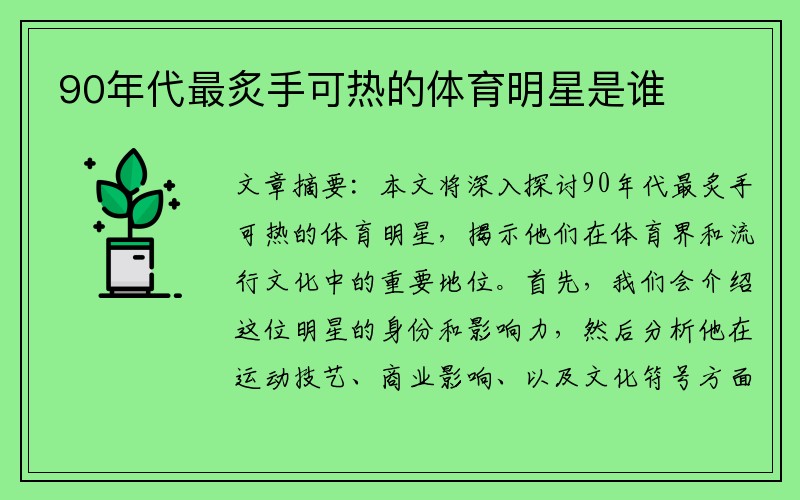 90年代最炙手可热的体育明星是谁

文章摘要：本文将深入探讨90年代最炙手可热的体育明星，揭示他们在体育界和流行文化中的重要地位。首先，我们会介绍这位明星的身份和影响力，然后分析他在运动技艺、商业影响、以及文化符号方面